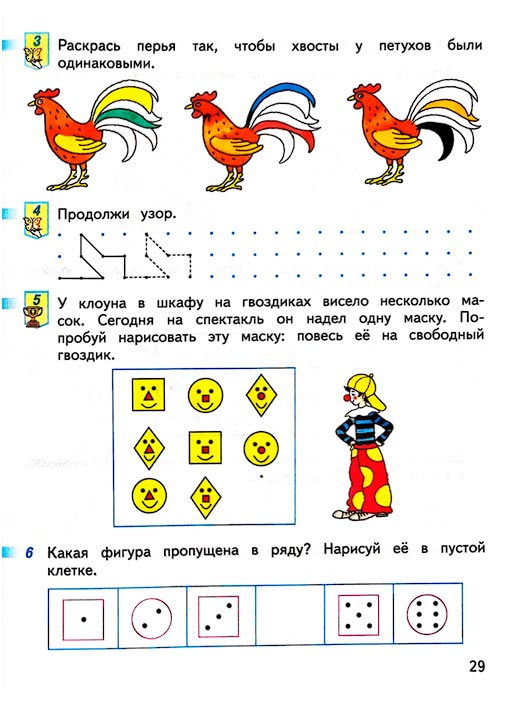 3 Раскрась перья так, чтобы хвосты у петухов были одинаковыми.

4 Продолжи узор.

5 У клоуна в шкафу на гвоздиках висело несколько масок. Сегодня на спектакль он надел одну маску. Попробуй нарисовать эту маску: повесь её на свободный гвоздик.

6 Какая фигура пропущена в ряду? Нарисуй её в пустой клетке.

29